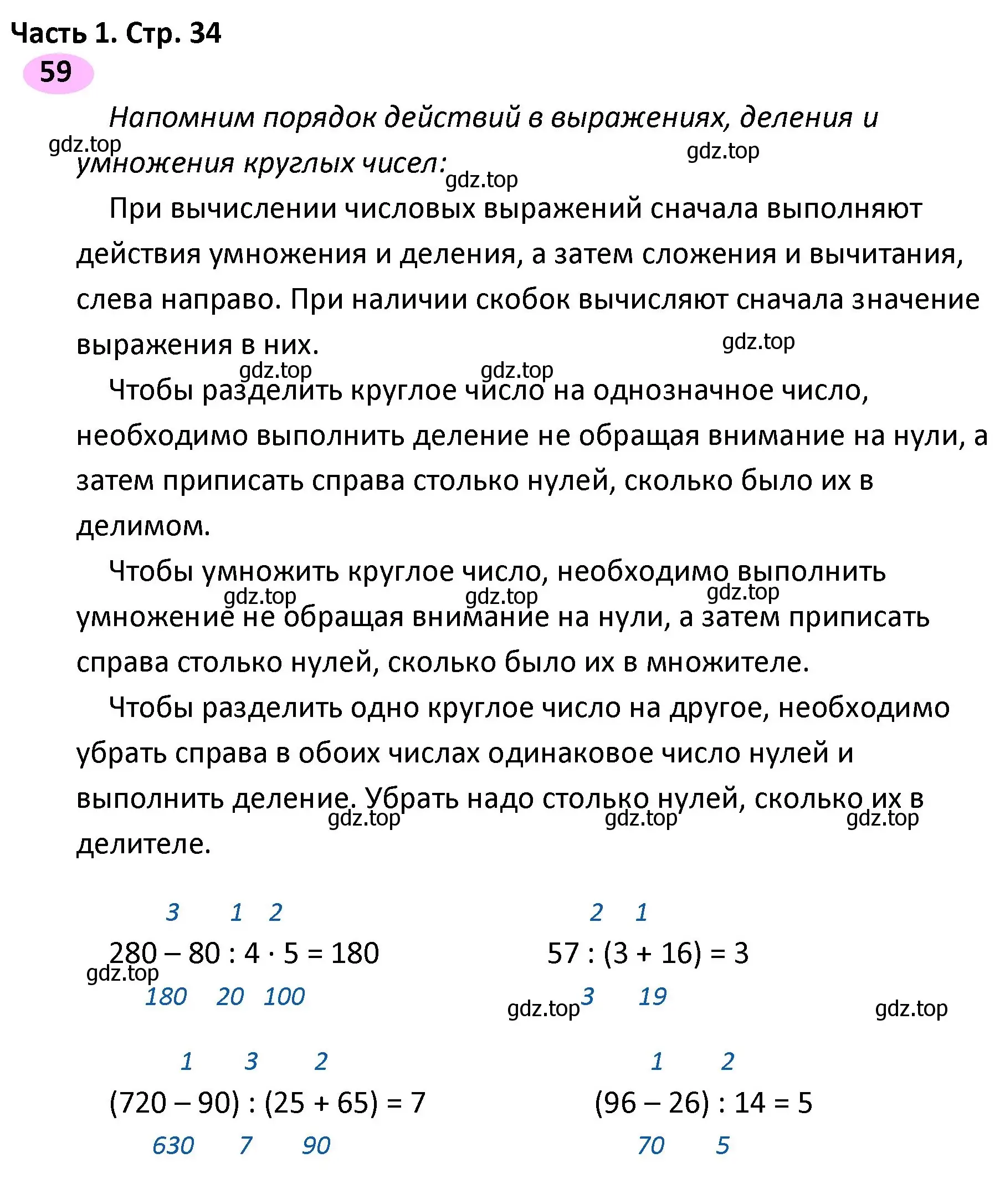 Часть 1. Стр. 34

59

Напомним порядок действий в выражениях, деления и умножения круглых чисел:

gdz.top gdz.top gdz.top

При вычислении числовых выражений сначала выполняют действия умножения и деления, а затем сложения и вычитания, слева направо. При наличии скобок вычисляют сначала значение выражения в них.

gdz.top gdz.top gdz.top

Чтобы разделить круглое число на однозначное число, необходимо выполнить деление не обращая внимание на нули, а затем приписать справа столько нулей, сколько было их в делимом.

Чтобы умножить круглое число, необходимо выполнить умножение не обращая внимание на нули, а затем приписать справа столько нулей, сколько было их в множителе.

gdz.top gdz.top gdz.top

Чтобы разделить одно круглое число на другое, необходимо убрать справа в обоих числах одинаковое число нулей и выполнить деление. Убрать надо столько нулей, сколько их в делителе.

gdz.top gdz.top gdz.top

3 1 2
$280 - 80 : 4 \cdot 5 = 180$
gdz.top
180 20 100

2 1
$57 : (3 + 16) = 3$
gdz.top 3 19

gdz.top

1 3 2
$(720 - 90) : (25 + 65) = 7$
630 7 90

1 2
$(96 - 26) : 14 = 5$
70 5